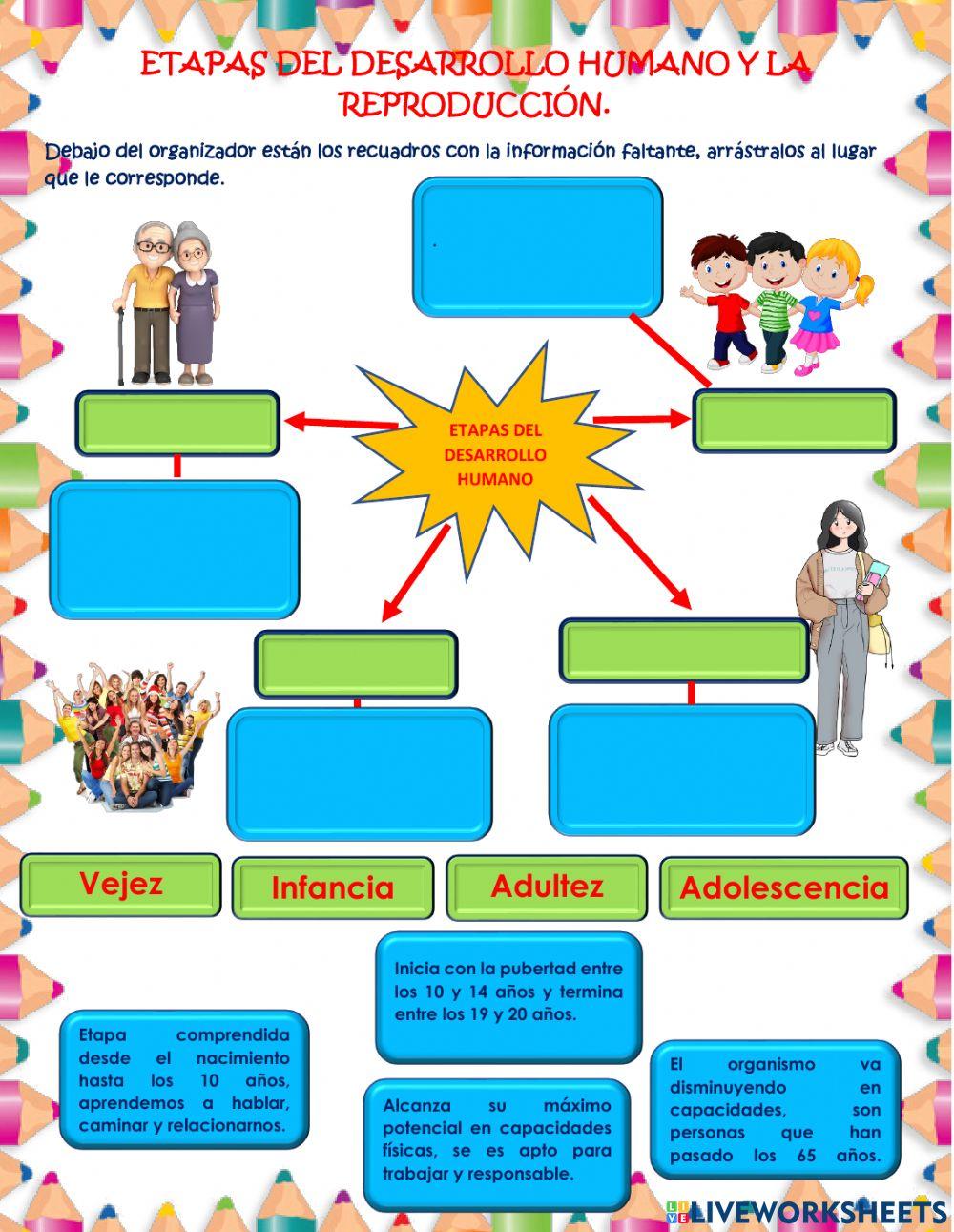 ETAPAS DEL DESARROLLO HUMANO Y LA REPRODUCCIÓN.

Debajo del organizador están los recuadros con la información faltante, arrástralos al lugar que le corresponde.

ETAPAS DEL DESARROLLO HUMANO

Vejez

Infancia

Adultez

Adolescencia

Inicia con la pubertad entre los 10 y 14 años y termina entre los 19 y 20 años.

Etapa comprendida desde el nacimiento hasta los 10 años, aprendemos a hablar, caminar y relacionarnos.

Alcanza su máximo potencial en capacidades físicas, se es apto para trabajar y responsable.

El organismo va disminuyendo en capacidades, son personas que han pasado los 65 años.

LIVEWORKSHEETS